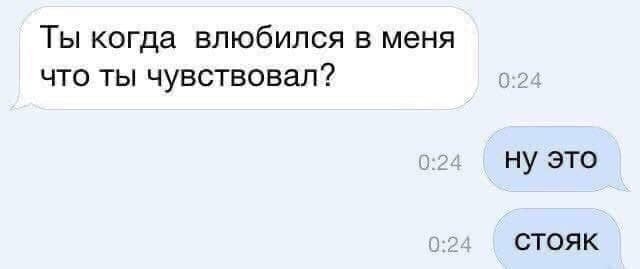 Ты когда  влюбился в меня что ты чувствовал?

0:24

0:24

ну это

0:24

стояк